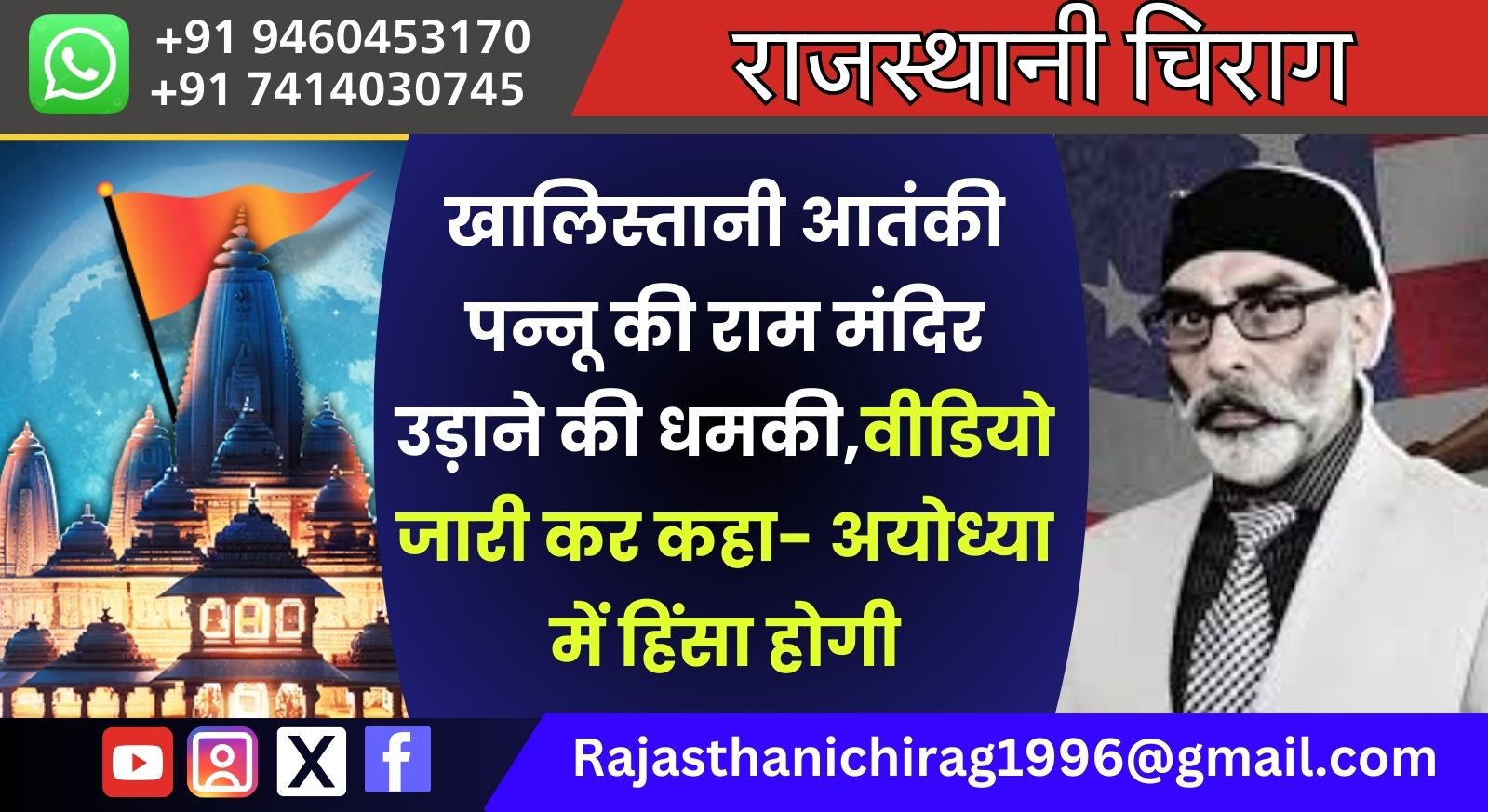 +91 9460453170
+91 7414030745

राजस्थानी चिराग

खालिस्तानी आतंकी पन्नू की राम मंदिर उड़ाने की धमकी,वीडियो जारी कर कहा- अयोध्या में हिंसा होगी

Rajasthanichirag1996@gmail.com